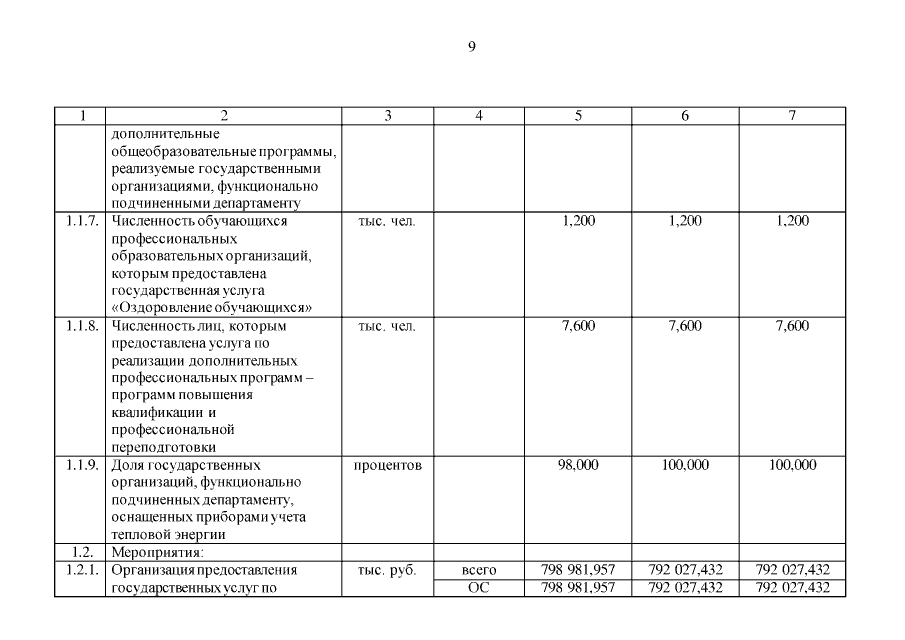 9

| 1 | 2 | 3 | 4 | 5 | 6 | 7 |
|---|---|---|---|---|---|---|
| | дополнительные общеобразовательные программы, реализуемые государственными организациями, функционально подчиненными департаменту | | | | | |
| 1.1.7. | Численность обучающихся профессиональных образовательных организаций, которым предоставлена государственная услуга «Оздоровление обучающихся» | тыс. чел. | | 1,200 | 1,200 | 1,200 |
| 1.1.8. | Численность лиц, которым предоставлена услуга по реализации дополнительных профессиональных программ – программ повышения квалификации и профессиональной переподготовки | тыс. чел. | | 7,600 | 7,600 | 7,600 |
| 1.1.9. | Доля государственных организаций, функционально подчиненных департаменту, оснащенных приборами учета тепловой энергии | процентов | | 98,000 | 100,000 | 100,000 |
| 1.2. | Мероприятия: | | | | | |
| 1.2.1. | Организация предоставления государственных услуг по | тыс. руб. | всего | 798 981,957 | 792 027,432 | 792 027,432 |
| | | | ОС | 798 981,957 | 792 027,432 | 792 027,432 |